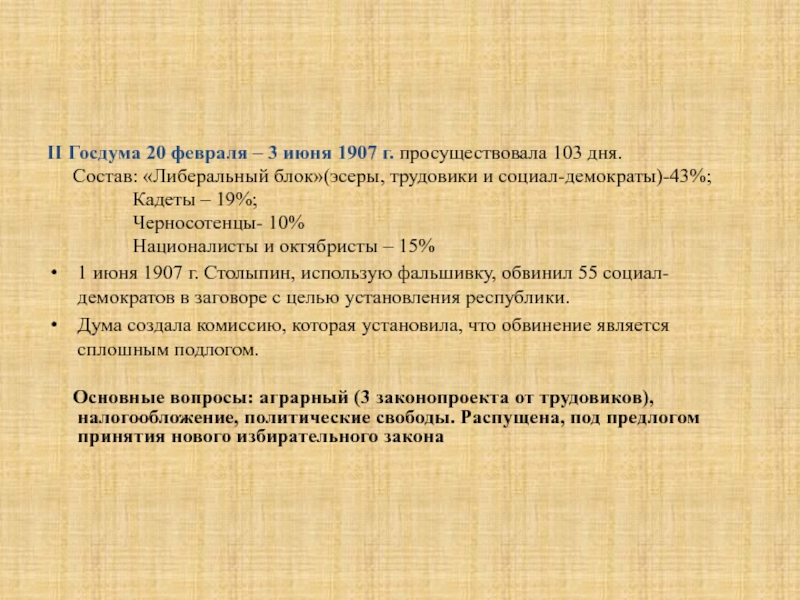 II Госдума 20 февраля – 3 июня 1907 г. просуществовала 103 дня.

Состав: «Либеральный блок»(эсеры, трудовики и социал-демократы)-43%;

Кадеты – 19%;

Черносотенцы- 10%

Националисты и октябристы – 15%

• 1 июня 1907 г. Столыпин, использую фальшивку, обвинил 55 социал-демократов в заговоре с целью установления республики.

• Дума создала комиссию, которая установила, что обвинение является сплошным подлогом.

Основные вопросы: аграрный (3 законопроекта от трудовиков), налогообложение, политические свободы. Распущена, под предлогом принятия нового избирательного закона